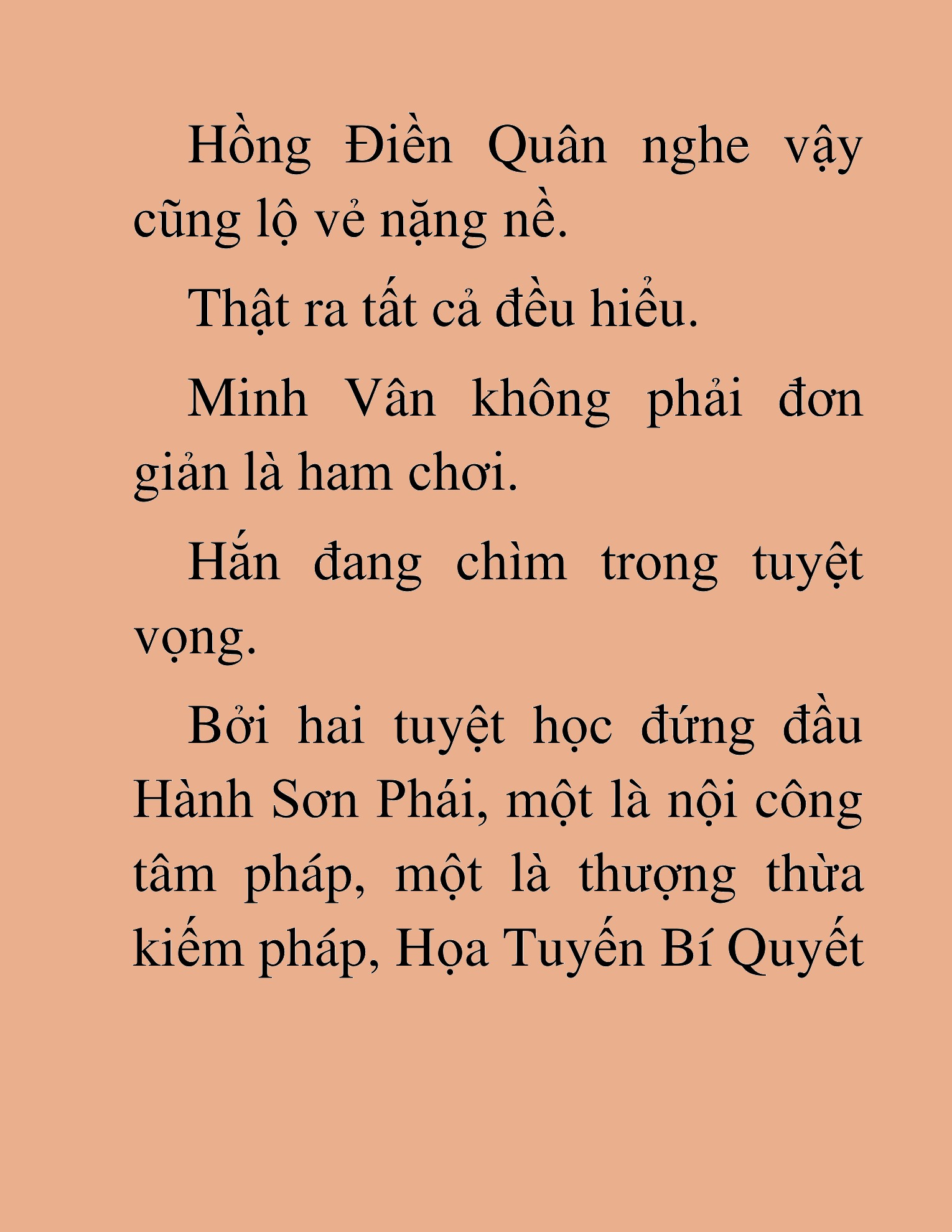 Hồng Điền Quân nghe vậy cũng lộ vẻ nặng nề.

Thật ra tất cả đều hiểu.

Minh Vân không phải đơn giản là ham chơi.

Hắn đang chìm trong tuyệt vọng.

Bởi hai tuyệt học đứng đầu Hành Sơn Phái, một là nội công tâm pháp, một là thượng thừa kiếm pháp, Họa Tuyến Bí Quyết